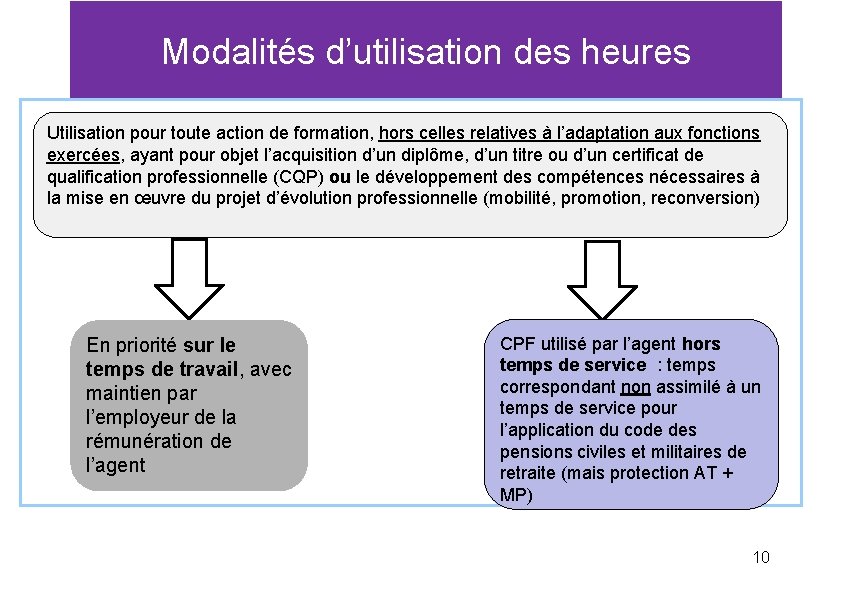 Modalités d'utilisation des heures

Utilisation pour toute action de formation, hors celles relatives à l'adaptation aux fonctions exercées, ayant pour objet l'acquisition d'un diplôme, d'un titre ou d'un certificat de qualification professionnelle (CQP) ou le développement des compétences nécessaires à la mise en œuvre du projet d'évolution professionnelle (mobilité, promotion, reconversion)

En priorité sur le temps de travail, avec maintien par l'employeur de la rémunération de l'agent

CPF utilisé par l'agent hors temps de service : temps correspondant non assimilé à un temps de service pour l'application du code des pensions civiles et militaires de retraite (mais protection AT + MP)

10